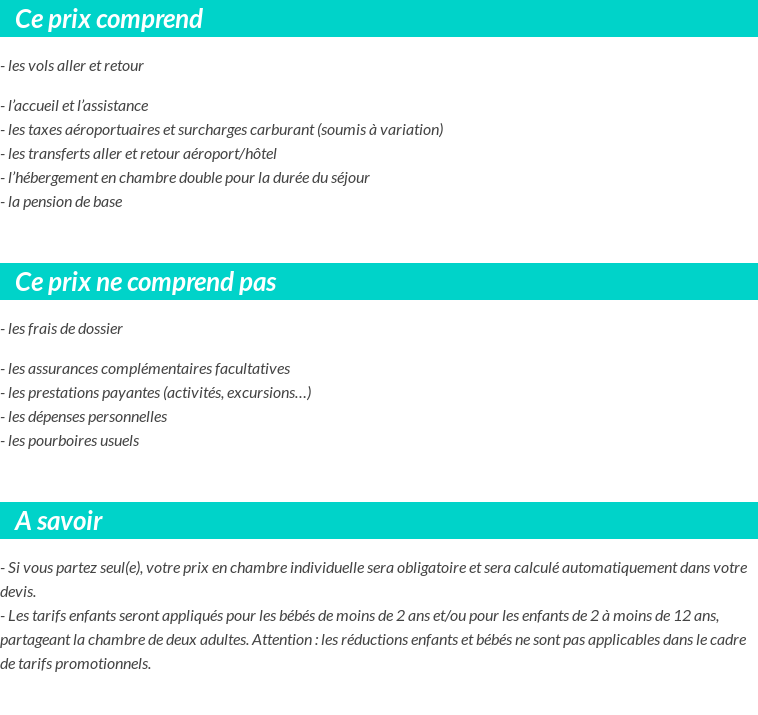 Ce prix comprend

- les vols aller et retour

- l'accueil et l'assistance
- les taxes aéroportuaires et surcharges carburant (soumis à variation)
- les transferts aller et retour aéroport/hôtel
- l'hébergement en chambre double pour la durée du séjour
- la pension de base

Ce prix ne comprend pas

- les frais de dossier

- les assurances complémentaires facultatives
- les prestations payantes (activités, excursions…)
- les dépenses personnelles
- les pourboires usuels

A savoir

- Si vous partez seul(e), votre prix en chambre individuelle sera obligatoire et sera calculé automatiquement dans votre devis.
- Les tarifs enfants seront appliqués pour les bébés de moins de 2 ans et/ou pour les enfants de 2 à moins de 12 ans, partageant la chambre de deux adultes. Attention : les réductions enfants et bébés ne sont pas applicables dans le cadre de tarifs promotionnels.